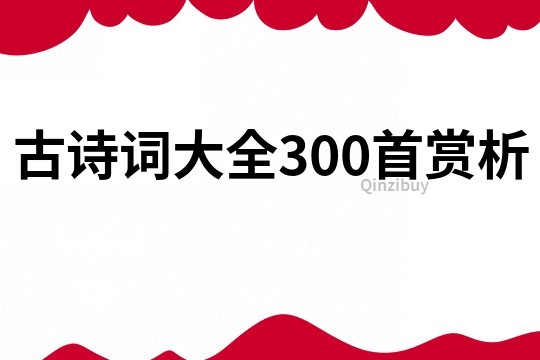 古诗词大全300首赏析

Qinzibuy